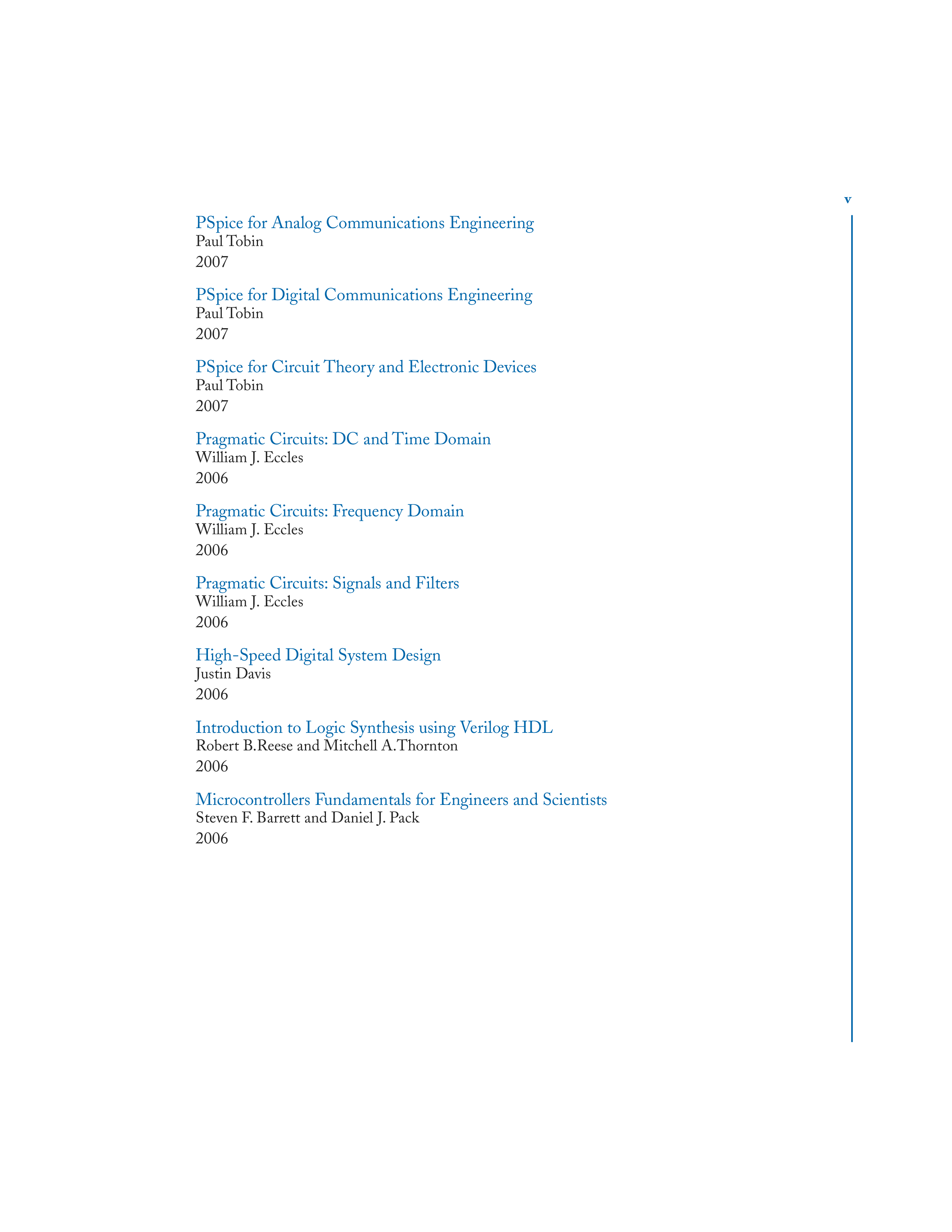 v

PSpice for Analog Communications Engineering
Paul Tobin
2007

PSpice for Digital Communications Engineering
Paul Tobin
2007

PSpice for Circuit Theory and Electronic Devices
Paul Tobin
2007

Pragmatic Circuits: DC and Time Domain
William J. Eccles
2006

Pragmatic Circuits: Frequency Domain
William J. Eccles
2006

Pragmatic Circuits: Signals and Filters
William J. Eccles
2006

High-Speed Digital System Design
Justin Davis
2006

Introduction to Logic Synthesis using Verilog HDL
Robert B.Reese and Mitchell A.Thornton
2006

Microcontrollers Fundamentals for Engineers and Scientists
Steven F. Barrett and Daniel J. Pack
2006